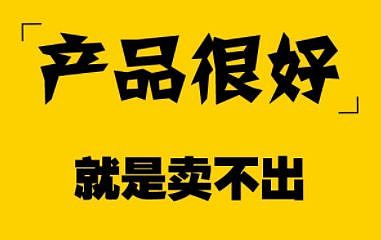 「产品很好」

就是卖不出